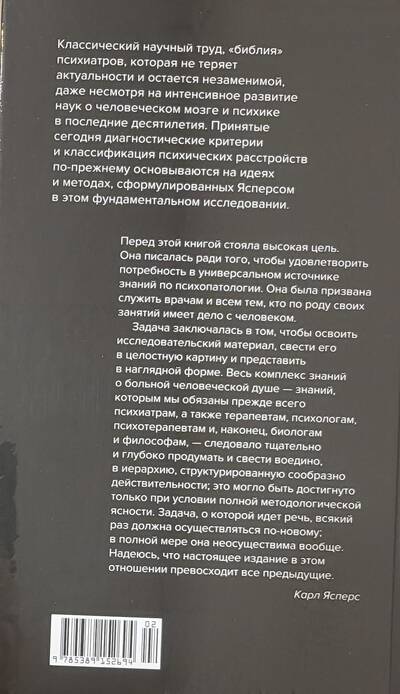 Классический научный труд, «библия» психиатров, которая не теряет актуальности и остается незаменимой, даже несмотря на интенсивное развитие наук о человеческом мозге и психике в последние десятилетия. Принятые сегодня диагностические критерии и классификация психических расстройств по-прежнему основываются на идеях и методах, сформулированных Ясперсом в этом фундаментальном исследовании.

Перед этой книгой стояла высокая цель. Она писалась ради того, чтобы удовлетворить потребность в универсальном источнике знаний по психопатологии. Она была призвана служить врачам и всем тем, кто по роду своих занятий имеет дело с человеком.

Задача заключалась в том, чтобы освоить исследовательский материал, свести его в целостную картину и представить в наглядной форме. Весь комплекс знаний о больной человеческой душе — знаний, которым мы обязаны прежде всего психиатрам, а также терапевтам, психологам, психотерапевтам и, наконец, биологам и философам, — следовало тщательно и глубоко продумать и свести воедино, в иерархию, структурированную сообразно действительности; это могло быть достигнуто только при условии полной методологической ясности. Задача, о которой идет речь, всякий раз должна осуществляться по-новому; в полной мере она неосуществима вообще. Надеюсь, что настоящее издание в этом отношении превосходит все предыдущие.

Карл Ясперс

02

9 785389 152694